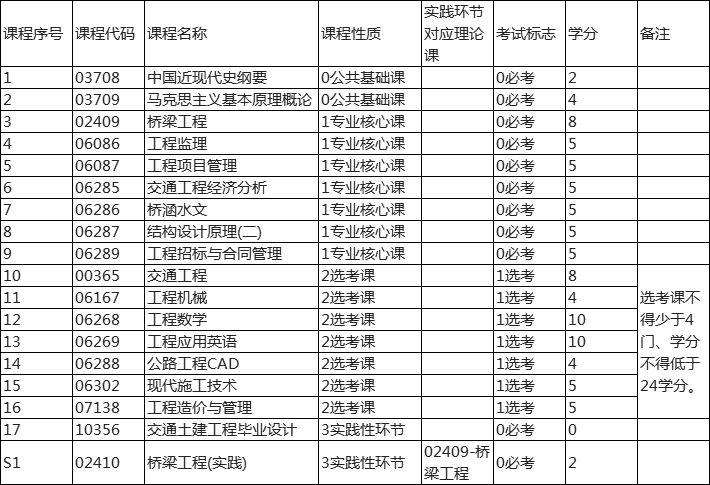 | 课程序号 | 课程代码 | 课程名称 | 课程性质 | 实践环节对应理论课 | 考试标志 | 学分 | 备注 |
|---|---|---|---|---|---|---|---|
| 1 | 03708 | 中国近现代史纲要 | 0公共基础课 | | 0必考 | 2 | |
| 2 | 03709 | 马克思主义基本原理概论 | 0公共基础课 | | 0必考 | 4 | |
| 3 | 02409 | 桥梁工程 | 1专业核心课 | | 0必考 | 8 | |
| 4 | 06086 | 工程监理 | 1专业核心课 | | 0必考 | 5 | |
| 5 | 06087 | 工程项目管理 | 1专业核心课 | | 0必考 | 5 | |
| 6 | 06285 | 交通工程经济分析 | 1专业核心课 | | 0必考 | 5 | |
| 7 | 06286 | 桥涵水文 | 1专业核心课 | | 0必考 | 5 | |
| 8 | 06287 | 结构设计原理(二) | 1专业核心课 | | 0必考 | 5 | |
| 9 | 06289 | 工程招标与合同管理 | 1专业核心课 | | 0必考 | 5 | |
| 10 | 00365 | 交通工程 | 2选考课 | | 1选考 | 8 | 选考课不得少于4门、学分不得低于24学分。 |
| 11 | 06167 | 工程机械 | 2选考课 | | 1选考 | 4 | |
| 12 | 06268 | 工程数学 | 2选考课 | | 1选考 | 10 | |
| 13 | 06269 | 工程应用英语 | 2选考课 | | 1选考 | 10 | |
| 14 | 06288 | 公路工程CAD | 2选考课 | | 1选考 | 4 | |
| 15 | 06302 | 现代施工技术 | 2选考课 | | 1选考 | 5 | |
| 16 | 07138 | 工程造价与管理 | 2选考课 | | 1选考 | 5 | |
| 17 | 10356 | 交通土建工程毕业设计 | 3实践性环节 | | 0必考 | 0 | |
| S1 | 02410 | 桥梁工程(实践) | 3实践性环节 | 02409-桥梁工程 | 0必考 | 2 | |